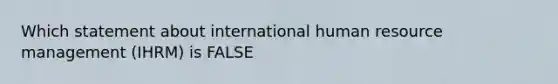 Which statement about international human resource management (IHRM) is FALSE